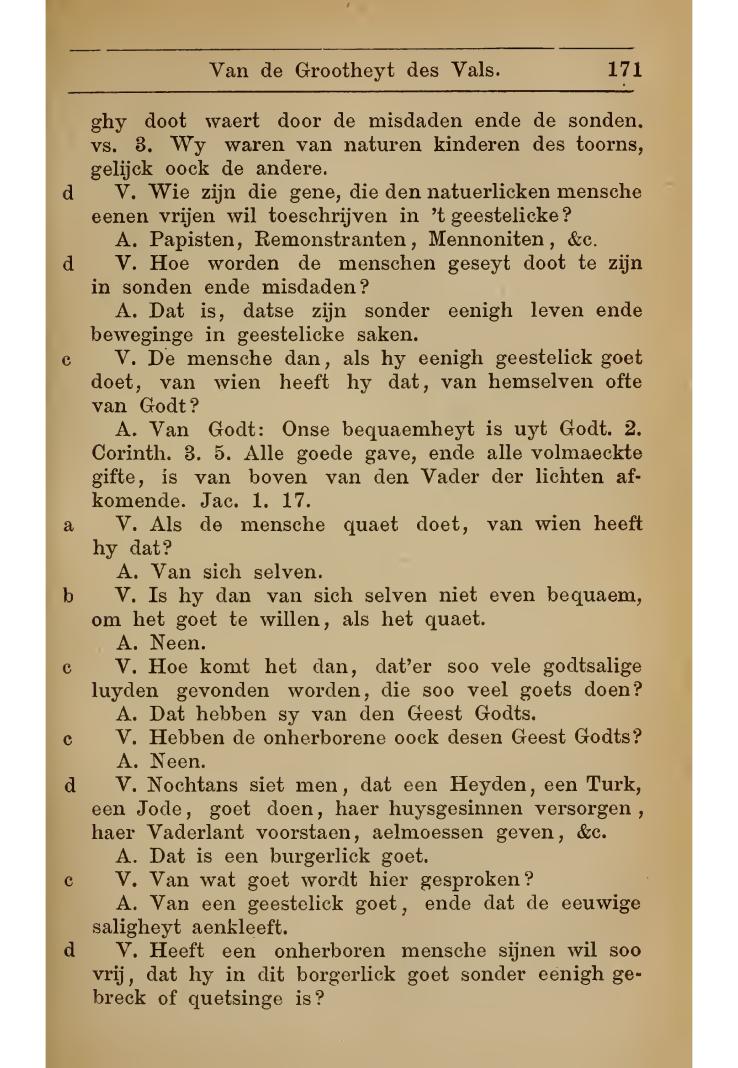 Van de Grootheyt des Vals. 171

ghy doot waert door de misdaden ende de sonden. vs. 3. Wy waren van naturen kinderen des toorns, gelijck oock de andere.

d V. Wie zijn die gene, die den natuerlicken mensche eenen vrijen wil toeschrijven in 't geestelicke?

A. Papisten, Remonstranten, Mennoniten, &c.

d V. Hoe worden de menschen geseyt doot te zijn in sonden ende misdaden?

A. Dat is, datse zijn sonder eenigh leven ende beweginge in geestelicke saken.

c V. De mensche dan, als hy eenigh geestelick goet doet, van wien heeft hy dat, van hemselven ofte van Godt?

A. Van Godt: Onse bequaemheyt is uyt Godt. 2. Corinth. 3. 5. Alle goede gave, ende alle volmaeckte gifte, is van boven van den Vader der lichten afkomende. Jac. 1. 17.

a V. Als de mensche quaet doet, van wien heeft hy dat?

A. Van sich selven.

b V. Is hy dan van sich selven niet even bequaem, om het goet te willen, als het quaet.

A. Neen.

c V. Hoe komt het dan, dat'er soo vele godtsalige luyden gevonden worden, die soo veel goets doen?

A. Dat hebben sy van den Geest Godts.

c V. Hebben de onherborene oock desen Geest Godts?

A. Neen.

d V. Nochtans siet men, dat een Heyden, een Turk, een Jode, goet doen, haer huysgesinnen versorgen, haer Vaderlant voorstaen, aelmoessen geven, &c.

A. Dat is een burgerlick goet.

c V. Van wat goet wordt hier gesproken?

A. Van een geestelick goet, ende dat de eeuwige saligheyt aenkleeft.

d V. Heeft een onherboren mensche sijnen wil soo vrij, dat hy in dit borgerlick goet sonder eenigh gebreck of quetsinge is?